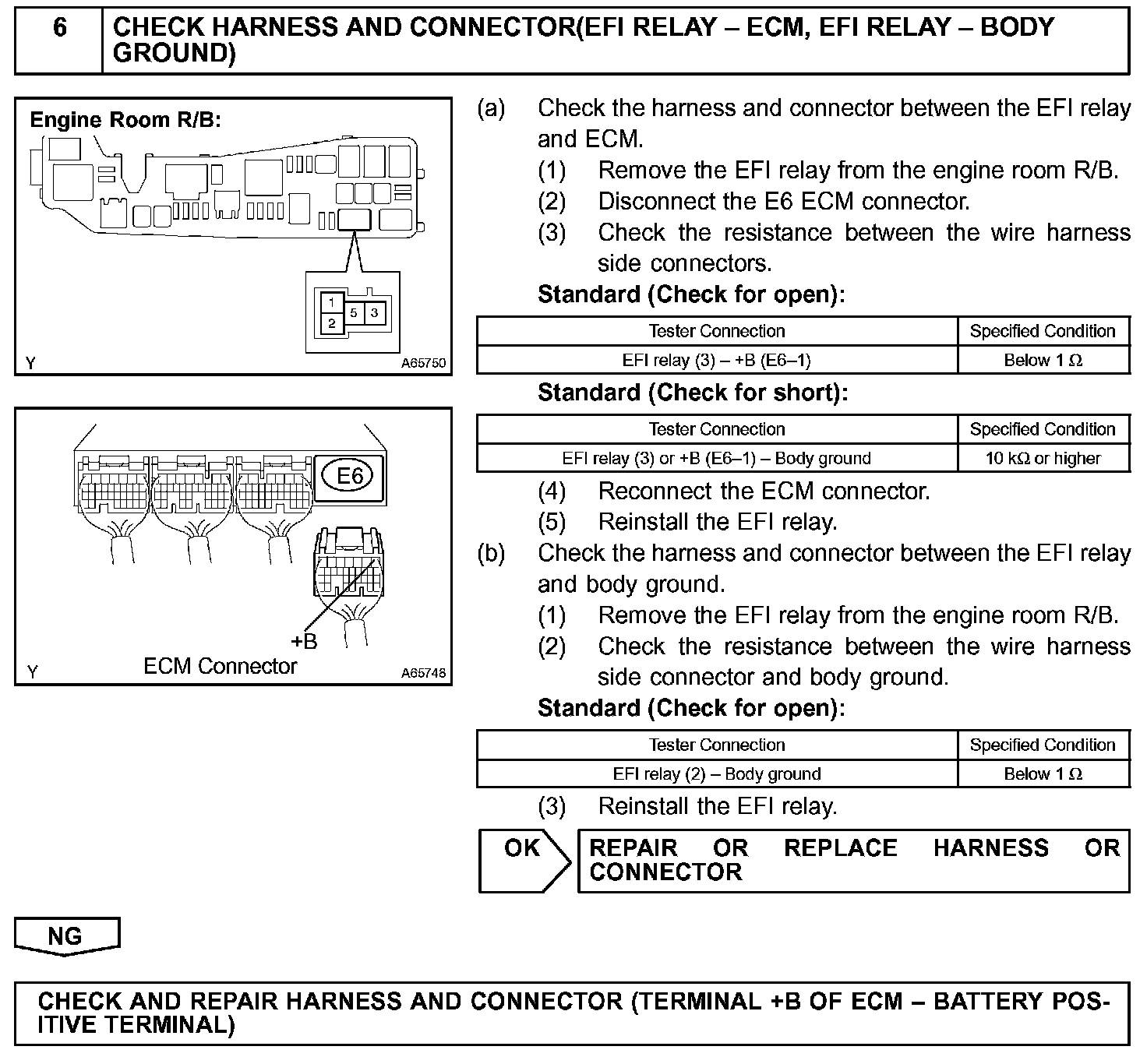 6 CHECK HARNESS AND CONNECTOR(EFI RELAY – ECM, EFI RELAY – BODY GROUND)

Engine Room R/B:

1
2 5 3

Y A65750

E6

+B
Y ECM Connector A65748

(a) Check the harness and connector between the EFI relay and ECM.
(1) Remove the EFI relay from the engine room R/B.
(2) Disconnect the E6 ECM connector.
(3) Check the resistance between the wire harness side connectors.
Standard (Check for open):

| Tester Connection | Specified Condition |
|---|---|
| EFI relay (3) – +B (E6–1) | Below 1 Ω |

Standard (Check for short):

| Tester Connection | Specified Condition |
|---|---|
| EFI relay (3) or +B (E6–1) – Body ground | 10 kΩ or higher |

(4) Reconnect the ECM connector.
(5) Reinstall the EFI relay.
(b) Check the harness and connector between the EFI relay and body ground.
(1) Remove the EFI relay from the engine room R/B.
(2) Check the resistance between the wire harness side connector and body ground.
Standard (Check for open):

| Tester Connection | Specified Condition |
|---|---|
| EFI relay (2) – Body ground | Below 1 Ω |

(3) Reinstall the EFI relay.

OK REPAIR OR REPLACE HARNESS OR CONNECTOR

NG

CHECK AND REPAIR HARNESS AND CONNECTOR (TERMINAL +B OF ECM – BATTERY POSITIVE TERMINAL)